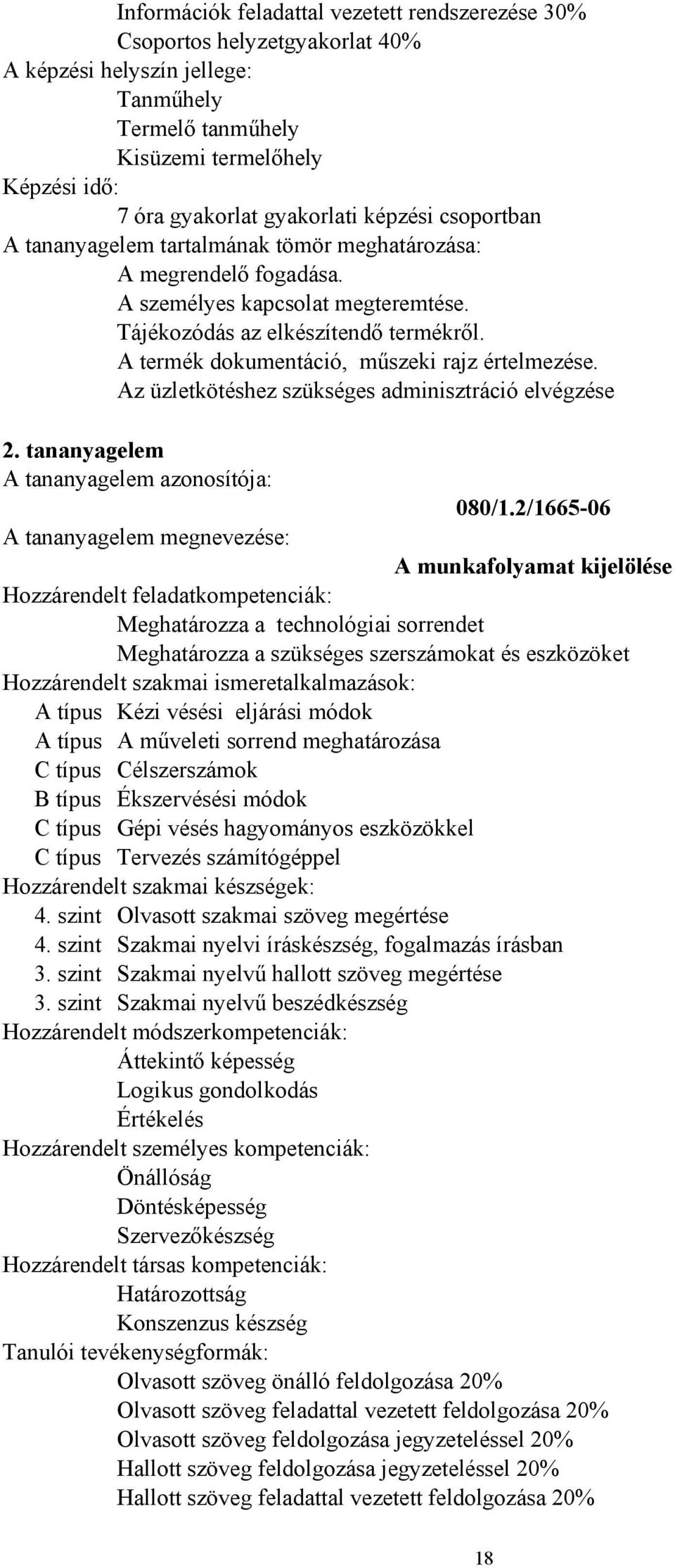 Információk feladattal vezetett rendszerezése 30%
Csoportos helyzetgyakorlat 40%
A képzési helyszín jellege:
Tanműhely
Termelő tanműhely
Kisüzemi termelőhely
Képzési idő:
7 óra gyakorlat gyakorlati képzési csoportban
A tananyagelem tartalmának tömör meghatározása:
A megrendelő fogadása.
A személyes kapcsolat megteremtése.
Tájékozódás az elkészítendő termékről.
A termék dokumentáció, műszeki rajz értelmezése.
Az üzletkötéshez szükséges adminisztráció elvégzése

2. tananyagelem
A tananyagelem azonosítója:
080/1.2/1665-06
A tananyagelem megnevezése:
A munkafolyamat kijelölése
Hozzárendelt feladatkompetenciák:
Meghatározza a technológiai sorrendet
Meghatározza a szükséges szerszámokat és eszközöket
Hozzárendelt szakmai ismeretalkalmazások:
A típus Kézi vésési eljárási módok
A típus A műveleti sorrend meghatározása
C típus Célszerszámok
B típus Ékszervésési módok
C típus Gépi vésés hagyományos eszközökkel
C típus Tervezés számítógéppel
Hozzárendelt szakmai készségek:
4. szint Olvasott szakmai szöveg megértése
4. szint Szakmai nyelvi íráskészség, fogalmazás írásban
3. szint Szakmai nyelvű hallott szöveg megértése
3. szint Szakmai nyelvű beszédkészség
Hozzárendelt módszerkompetenciák:
Áttekintő képesség
Logikus gondolkodás
Értékelés
Hozzárendelt személyes kompetenciák:
Önállóság
Döntésképesség
Szervezőkészség
Hozzárendelt társas kompetenciák:
Határozottság
Konszenzus készség
Tanulói tevékenységformák:
Olvasott szöveg önálló feldolgozása 20%
Olvasott szöveg feladattal vezetett feldolgozása 20%
Olvasott szöveg feldolgozása jegyzeteléssel 20%
Hallott szöveg feldolgozása jegyzeteléssel 20%
Hallott szöveg feladattal vezetett feldolgozása 20%

18